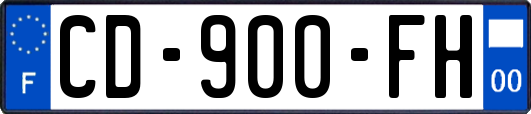 F

CD-900-FH

00